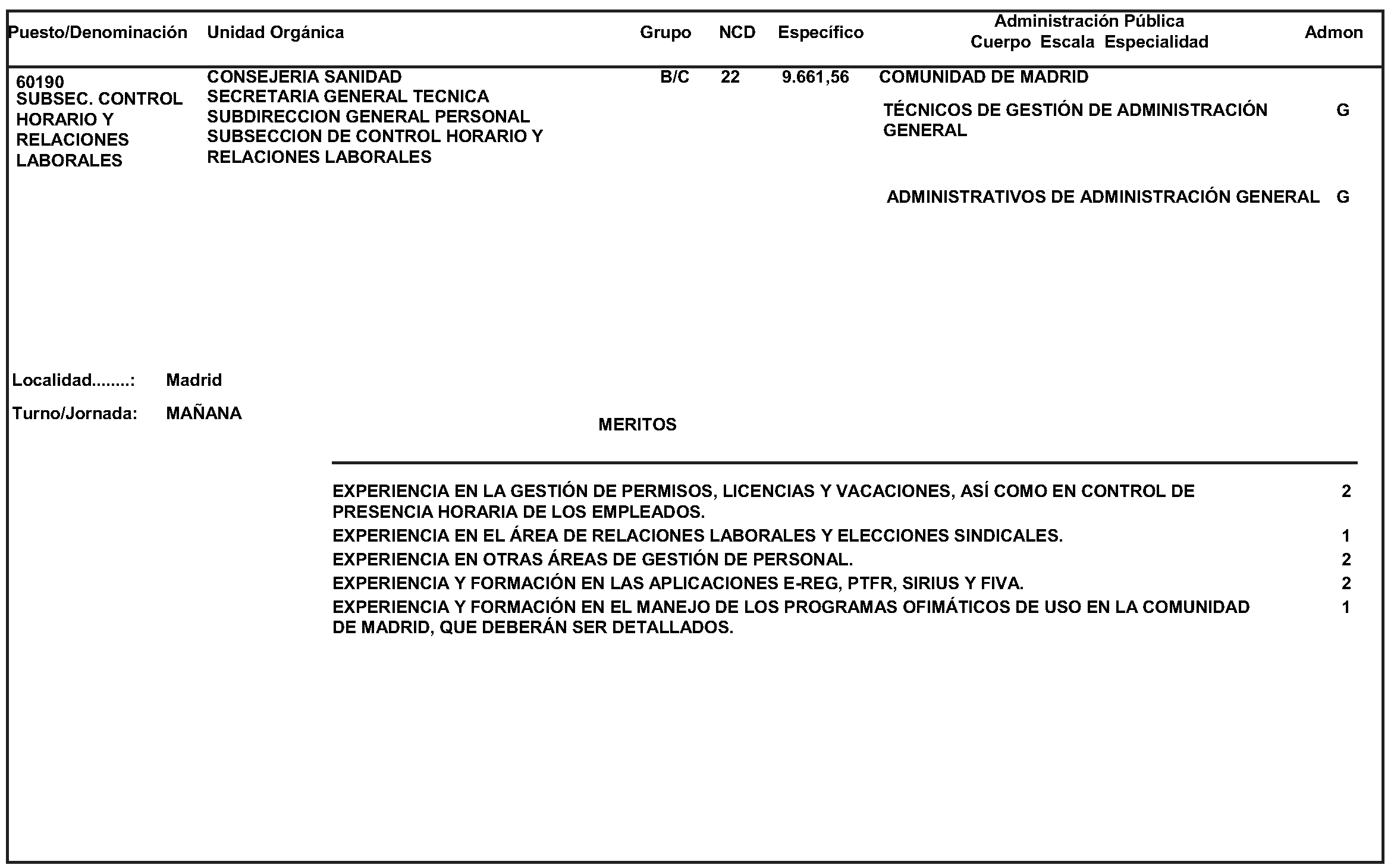 | Puesto/Denominación | Unidad Orgánica | Grupo | NCD | Específico | Administración Pública Cuerpo Escala Especialidad | Admon |
|---|---|---|---|---|---|---|
| 60190 SUBSEC. CONTROL HORARIO Y RELACIONES LABORALES | CONSEJERIA SANIDAD SECRETARIA GENERAL TECNICA SUBDIRECCION GENERAL PERSONAL SUBSECCION DE CONTROL HORARIO Y RELACIONES LABORALES | B/C | 22 | 9.661,56 | COMUNIDAD DE MADRID | |
| | | | | | TÉCNICOS DE GESTIÓN DE ADMINISTRACIÓN GENERAL | G |
| | | | | | ADMINISTRATIVOS DE ADMINISTRACIÓN GENERAL | G |

Localidad........: Madrid

Turno/Jornada: MAÑANA

MERITOS

| | |
|---|---|
| EXPERIENCIA EN LA GESTIÓN DE PERMISOS, LICENCIAS Y VACACIONES, ASÍ COMO EN CONTROL DE PRESENCIA HORARIA DE LOS EMPLEADOS. | 2 |
| EXPERIENCIA EN EL ÁREA DE RELACIONES LABORALES Y ELECCIONES SINDICALES. | 1 |
| EXPERIENCIA EN OTRAS ÁREAS DE GESTIÓN DE PERSONAL. | 2 |
| EXPERIENCIA Y FORMACIÓN EN LAS APLICACIONES E-REG, PTFR, SIRIUS Y FIVA. | 2 |
| EXPERIENCIA Y FORMACIÓN EN EL MANEJO DE LOS PROGRAMAS OFIMÁTICOS DE USO EN LA COMUNIDAD DE MADRID, QUE DEBERÁN SER DETALLADOS. | 1 |